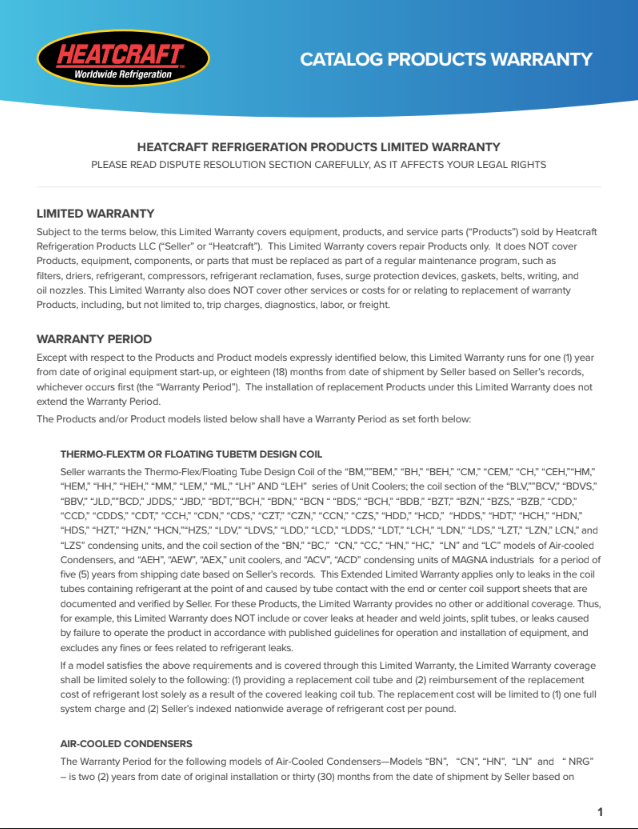 HEATCRAFT
Worldwide Refrigeration

CATALOG PRODUCTS WARRANTY

HEATCRAFT REFRIGERATION PRODUCTS LIMITED WARRANTY
PLEASE READ DISPUTE RESOLUTION SECTION CAREFULLY, AS IT AFFECTS YOUR LEGAL RIGHTS

LIMITED WARRANTY
Subject to the terms below, this Limited Warranty covers equipment, products, and service parts ("Products") sold by Heatcraft Refrigeration Products LLC ("Seller" or "Heatcraft"). This Limited Warranty covers repair Products only. It does NOT cover Products, equipment, components, or parts that must be replaced as part of a regular maintenance program, such as filters, driers, refrigerant, compressors, refrigerant reclamation, fuses, surge protection devices, gaskets, belts, writing, and oil nozzles. This Limited Warranty also does NOT cover other services or costs for or relating to replacement of warranty Products, including, but not limited to, trip charges, diagnostics, labor, or freight.

WARRANTY PERIOD
Except with respect to the Products and Product models expressly identified below, this Limited Warranty runs for one (1) year from date of original equipment start-up, or eighteen (18) months from date of shipment by Seller based on Seller's records, whichever occurs first (the "Warranty Period"). The installation of replacement Products under this Limited Warranty does not extend the Warranty Period.
The Products and/or Product models listed below shall have a Warranty Period as set forth below:

THERMO-FLEXTM OR FLOATING TUBETM DESIGN COIL
Seller warrants the Thermo-Flex/Floating Tube Design Coil of the "BM,""BEM," "BH," "BEH," "CM," "CEM," "CH," "CEH,""HM," "HEM," "HH," "HEH," "MM," "LEM," "ML," "LH" AND "LEH" series of Unit Coolers; the coil section of the "BLV,""BCV," "BDVS," "BBV," "JLD,""BCD," JDDS," "JBD," "BDT,""BCH," "BDN," "BCN " "BDS," "BCH," "BDB," "BZT," "BZN," "BZS," "BZB," "CDD," "CCD," "CDDS," "CDT," "CCH," "CDN," "CDS," "CZT," "CZN," "CCN," "CZS," "HDD," "HCD," "HDDS," "HDT," "HCH," "HDN," "HDS," "HZT," "HZN," "HCN,""HZS," "LDV," "LDVS," "LDD," "LCD," "LDDS," "LDT," "LCH," "LDN," "LDS," "LZT," "LZN," LCN," and "LZS" condensing units, and the coil section of the "BN," "BC," "CN," "CC," "HN," "HC," "LN" and "LC" models of Air-cooled Condensers, and "AEH", "AEW", "AEX," unit coolers, and "ACV", "ACD" condensing units of MAGNA industrials for a period of five (5) years from shipping date based on Seller's records. This Extended Limited Warranty applies only to leaks in the coil tubes containing refrigerant at the point of and caused by tube contact with the end or center coil support sheets that are documented and verified by Seller. For these Products, the Limited Warranty provides no other or additional coverage. Thus, for example, this Limited Warranty does NOT include or cover leaks at header and weld joints, split tubes, or leaks caused by failure to operate the product in accordance with published guidelines for operation and installation of equipment, and excludes any fines or fees related to refrigerant leaks.
If a model satisfies the above requirements and is covered through this Limited Warranty, the Limited Warranty coverage shall be limited solely to the following: (1) providing a replacement coil tube and (2) reimbursement of the replacement cost of refrigerant lost solely as a result of the covered leaking coil tub. The replacement cost will be limited to (1) one full system charge and (2) Seller's indexed nationwide average of refrigerant cost per pound.

AIR-COOLED CONDENSERS
The Warranty Period for the following models of Air-Cooled Condensers—Models "BN", "CN", "HN", "LN" and " NRG" – is two (2) years from date of original installation or thirty (30) months from the date of shipment by Seller based on

1